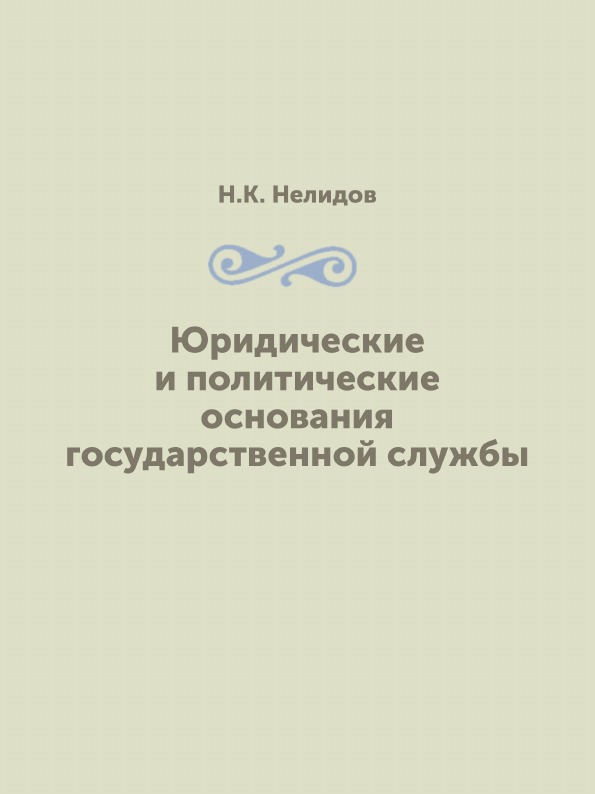 Н.К. Нелидов

Юридические и политические основания государственной службы